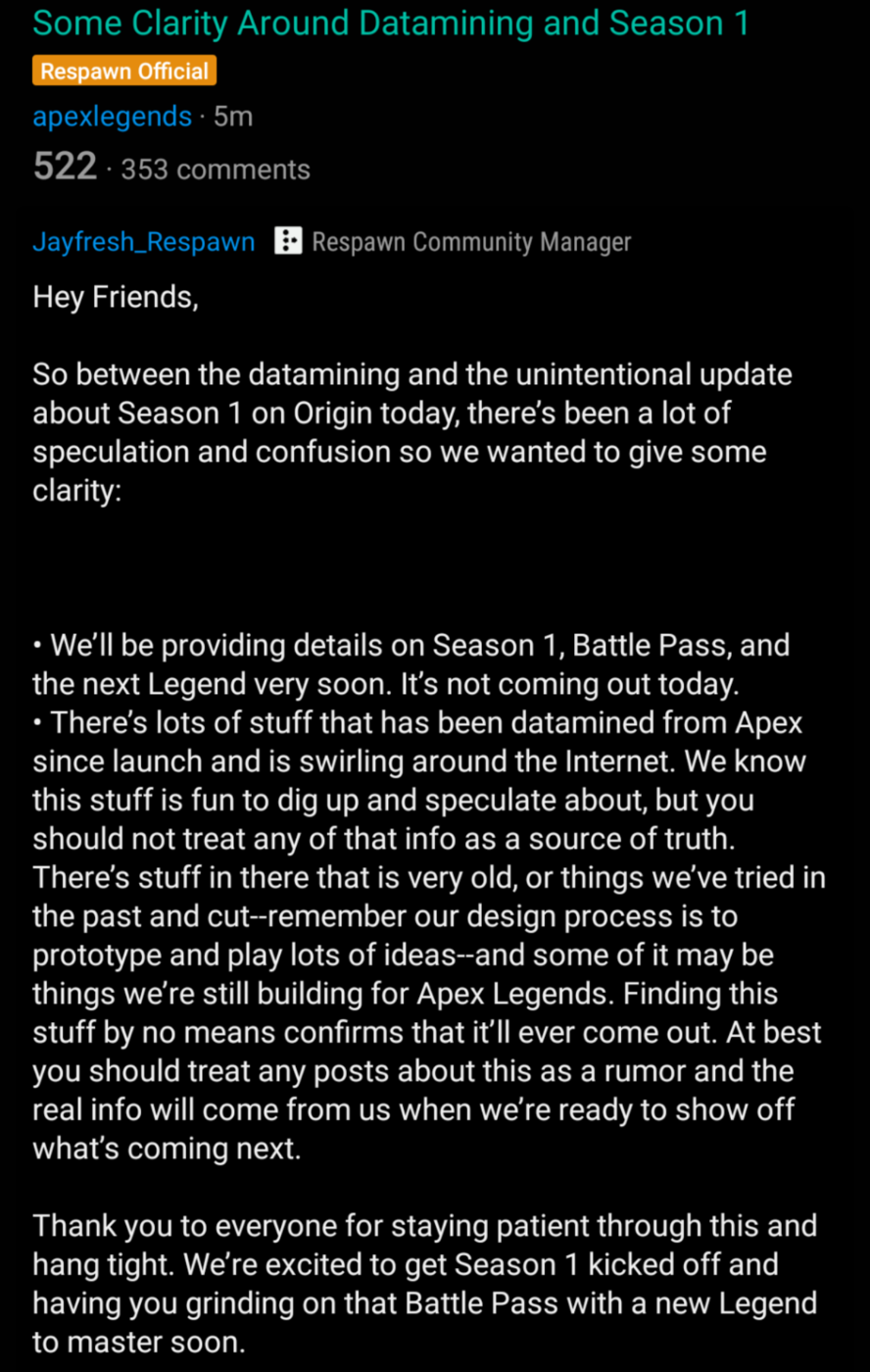 Some Clarity Around Datamining and Season 1

Respawn Official

apexlegends · 5m

522 · 353 comments

Jayfresh_Respawn Respawn Community Manager

Hey Friends,

So between the datamining and the unintentional update about Season 1 on Origin today, there's been a lot of speculation and confusion so we wanted to give some clarity:

• We'll be providing details on Season 1, Battle Pass, and the next Legend very soon. It's not coming out today.
• There's lots of stuff that has been datamined from Apex since launch and is swirling around the Internet. We know this stuff is fun to dig up and speculate about, but you should not treat any of that info as a source of truth. There's stuff in there that is very old, or things we've tried in the past and cut--remember our design process is to prototype and play lots of ideas--and some of it may be things we're still building for Apex Legends. Finding this stuff by no means confirms that it'll ever come out. At best you should treat any posts about this as a rumor and the real info will come from us when we're ready to show off what's coming next.

Thank you to everyone for staying patient through this and hang tight. We're excited to get Season 1 kicked off and having you grinding on that Battle Pass with a new Legend to master soon.